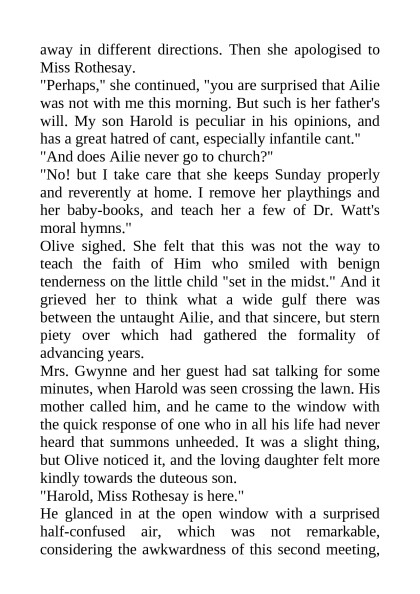 away in different directions. Then she apologised to Miss Rothesay.
"Perhaps," she continued, "you are surprised that Ailie was not with me this morning. But such is her father's will. My son Harold is peculiar in his opinions, and has a great hatred of cant, especially infantile cant."
"And does Ailie never go to church?"
"No! but I take care that she keeps Sunday properly and reverently at home. I remove her playthings and her baby-books, and teach her a few of Dr. Watt's moral hymns."
Olive sighed. She felt that this was not the way to teach the faith of Him who smiled with benign tenderness on the little child "set in the midst." And it grieved her to think what a wide gulf there was between the untaught Ailie, and that sincere, but stern piety over which had gathered the formality of advancing years.
Mrs. Gwynne and her guest had sat talking for some minutes, when Harold was seen crossing the lawn. His mother called him, and he came to the window with the quick response of one who in all his life had never heard that summons unheeded. It was a slight thing, but Olive noticed it, and the loving daughter felt more kindly towards the duteous son.
"Harold, Miss Rothesay is here."
He glanced in at the open window with a surprised half-confused air, which was not remarkable, considering the awkwardness of this second meeting,